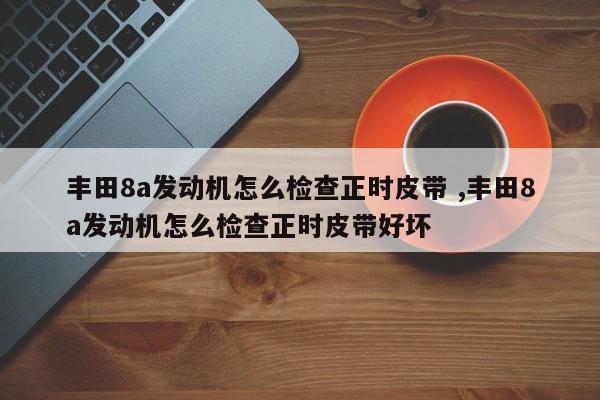 丰田8a发动机怎么检查正时皮带 ,丰田8a发动机怎么检查正时皮带好坏